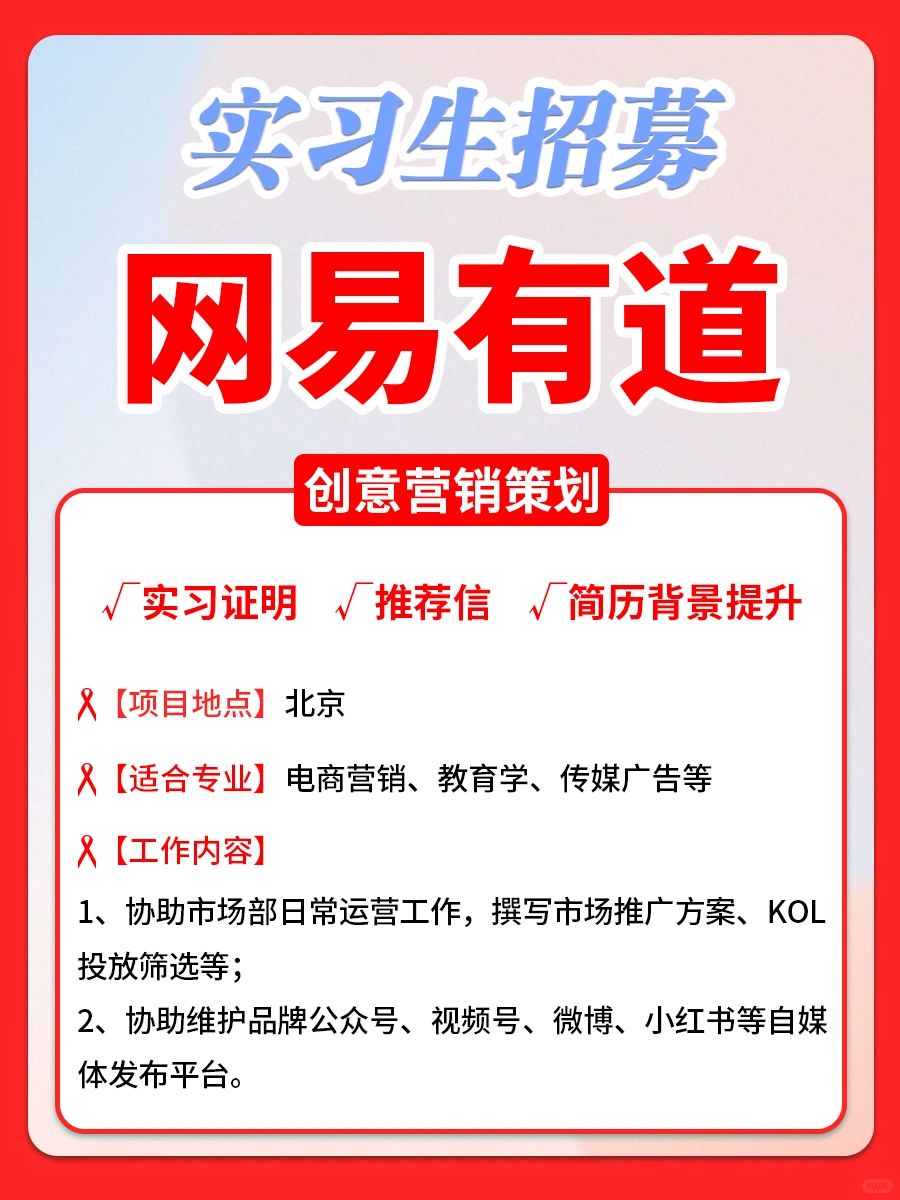 实习生招募

网易有道

创意营销策划

√实习证明 √推荐信 √简历背景提升

【项目地点】北京

【适合专业】电商营销、教育学、传媒广告等

【工作内容】

1、协助市场部日常运营工作，撰写市场推广方案、KOL投放筛选等；

2、协助维护品牌公众号、视频号、微博、小红书等自媒体发布平台。